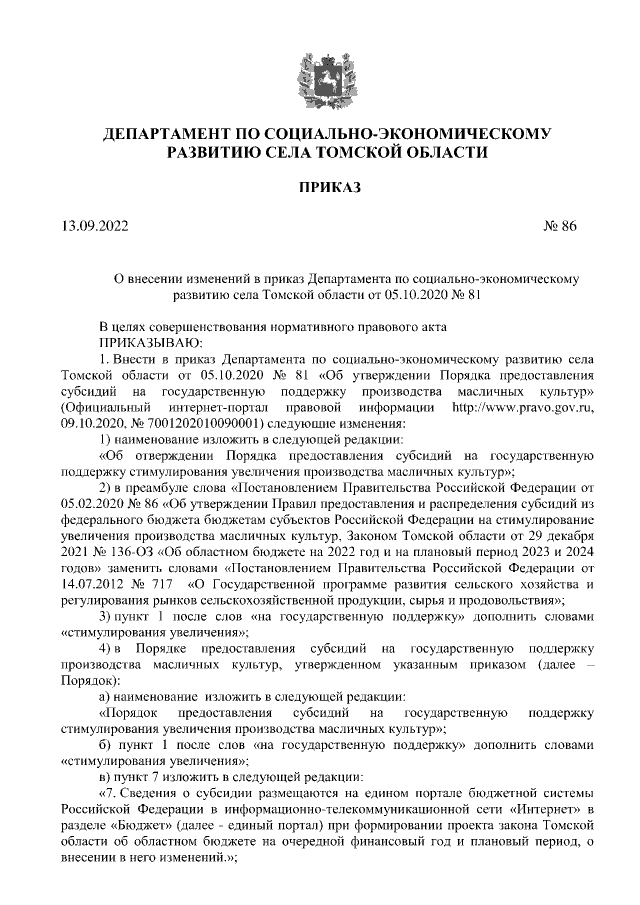 ДЕПАРТАМЕНТ ПО СОЦИАЛЬНО-ЭКОНОМИЧЕСКОМУ РАЗВИТИЮ СЕЛА ТОМСКОЙ ОБЛАСТИ

ПРИКАЗ

13.09.2022 № 86

О внесении изменений в приказ Департамента по социально-экономическому развитию села Томской области от 05.10.2020 № 81

В целях совершенствования нормативного правового акта
ПРИКАЗЫВАЮ:
1. Внести в приказ Департамента по социально-экономическому развитию села Томской области от 05.10.2020 № 81 «Об утверждении Порядка предоставления субсидий на государственную поддержку производства масличных культур» (Официальный интернет-портал правовой информации http://www.pravo.gov.ru, 09.10.2020, № 7001202010090001) следующие изменения:
1) наименование изложить в следующей редакции:
«Об отверждении Порядка предоставления субсидий на государственную поддержку стимулирования увеличения производства масличных культур»;
2) в преамбуле слова «Постановлением Правительства Российской Федерации от 05.02.2020 № 86 «Об утверждении Правил предоставления и распределения субсидий из федерального бюджета бюджетам субъектов Российской Федерации на стимулирование увеличения производства масличных культур, Законом Томской области от 29 декабря 2021 № 136-ОЗ «Об областном бюджете на 2022 год и на плановый период 2023 и 2024 годов» заменить словами «Постановлением Правительства Российской Федерации от 14.07.2012 № 717 «О Государственной программе развития сельского хозяйства и регулирования рынков сельскохозяйственной продукции, сырья и продовольствия»;
3) пункт 1 после слов «на государственную поддержку» дополнить словами «стимулирования увеличения»;
4) в Порядке предоставления субсидий на государственную поддержку производства масличных культур, утвержденном указанным приказом (далее – Порядок):
а) наименование изложить в следующей редакции:
«Порядок предоставления субсидий на государственную поддержку стимулирования увеличения производства масличных культур»;
б) пункт 1 после слов «на государственную поддержку» дополнить словами «стимулирования увеличения»;
в) пункт 7 изложить в следующей редакции:
«7. Сведения о субсидии размещаются на едином портале бюджетной системы Российской Федерации в информационно-телекоммуникационной сети «Интернет» в разделе «Бюджет» (далее - единый портал) при формировании проекта закона Томской области об областном бюджете на очередной финансовый год и плановый период, о внесении в него изменений.»;